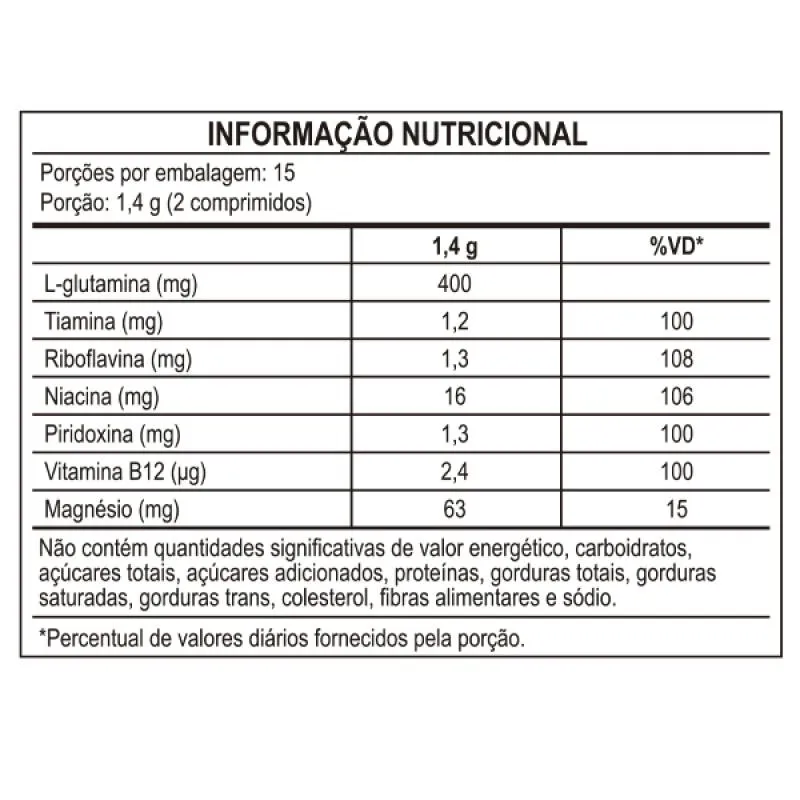 INFORMAÇÃO NUTRICIONAL

Porções por embalagem: 15
Porção: 1,4 g (2 comprimidos)

| | 1,4 g | %VD* |
|---|---|---|
| L-glutamina (mg) | 400 | |
| Tiamina (mg) | 1,2 | 100 |
| Riboflavina (mg) | 1,3 | 108 |
| Niacina (mg) | 16 | 106 |
| Piridoxina (mg) | 1,3 | 100 |
| Vitamina B12 (µg) | 2,4 | 100 |
| Magnésio (mg) | 63 | 15 |

Não contém quantidades significativas de valor energético, carboidratos, açúcares totais, açúcares adicionados, proteínas, gorduras totais, gorduras saturadas, gorduras trans, colesterol, fibras alimentares e sódio.

*Percentual de valores diários fornecidos pela porção.